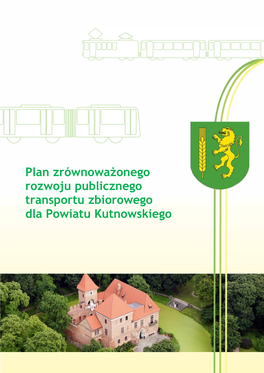 Plan zrównoważonego rozwoju publicznego transportu zbiorowego dla Powiatu Kutnowskiego